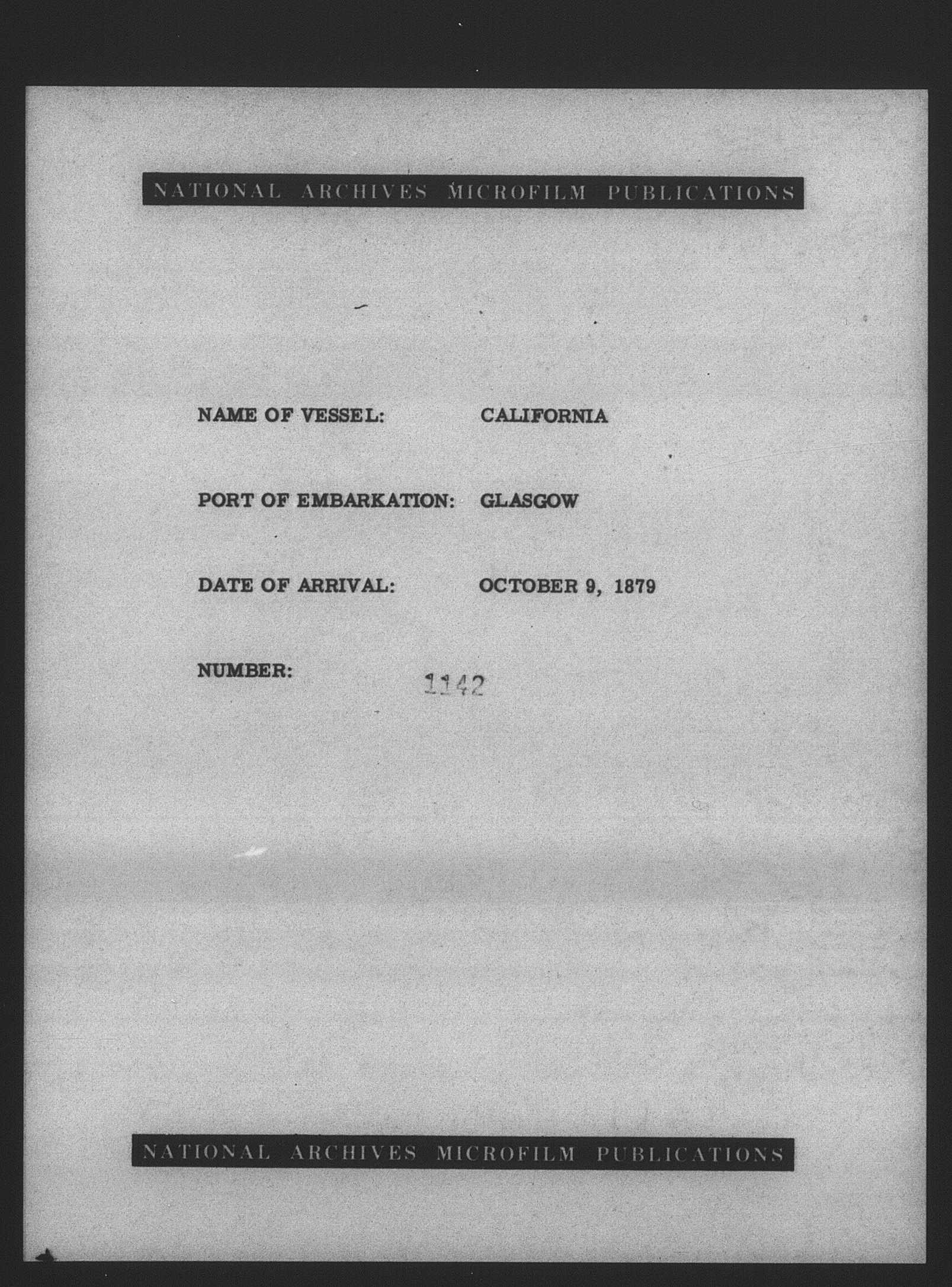 NATIONAL ARCHIVES MICROFILM PUBLICATIONS

NAME OF VESSEL: CALIFORNIA

PORT OF EMBARKATION: GLASGOW

DATE OF ARRIVAL: OCTOBER 9, 1879

NUMBER: 1142

NATIONAL ARCHIVES MICROFILM PUBLICATIONS